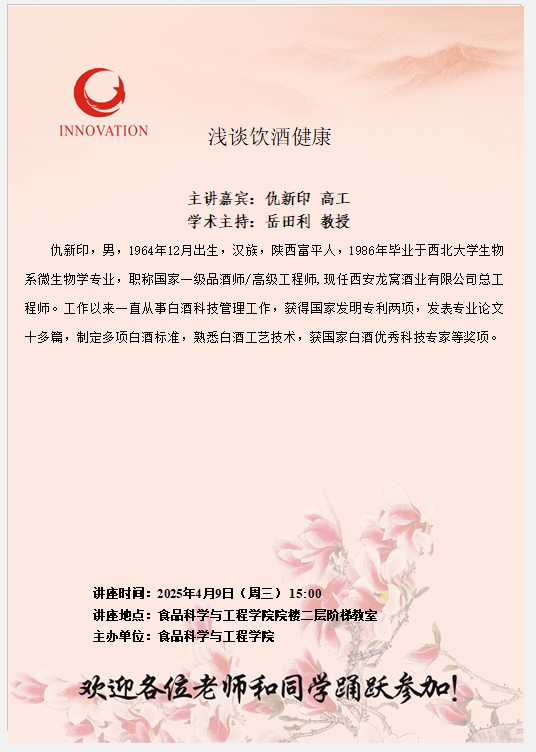 INNOVATION

浅谈饮酒健康

主讲嘉宾：仇新印 高工
学术主持：岳田利 教授

仇新印，男，1964年12月出生，汉族，陕西富平人，1986年毕业于西北大学生物系微生物学专业，职称国家一级品酒师/高级工程师,现任西安龙窝酒业有限公司总工程师。工作以来一直从事白酒科技管理工作，获得国家发明专利两项，发表专业论文十多篇，制定多项白酒标准，熟悉白酒工艺技术，获国家白酒优秀科技专家等奖项。

讲座时间：2025年4月9日（周三）15:00
讲座地点：食品科学与工程学院院楼二层阶梯教室
主办单位：食品科学与工程学院

欢迎各位老师和同学踊跃参加！